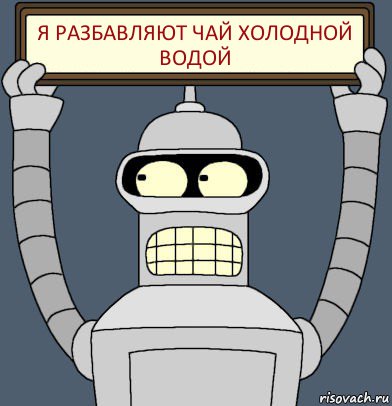 Я РАЗБАВЛЯЮТ ЧАЙ ХОЛОДНОЙ ВОДОЙ

risovach.ru